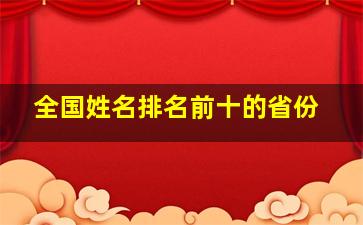 全国姓名排名前十的省份